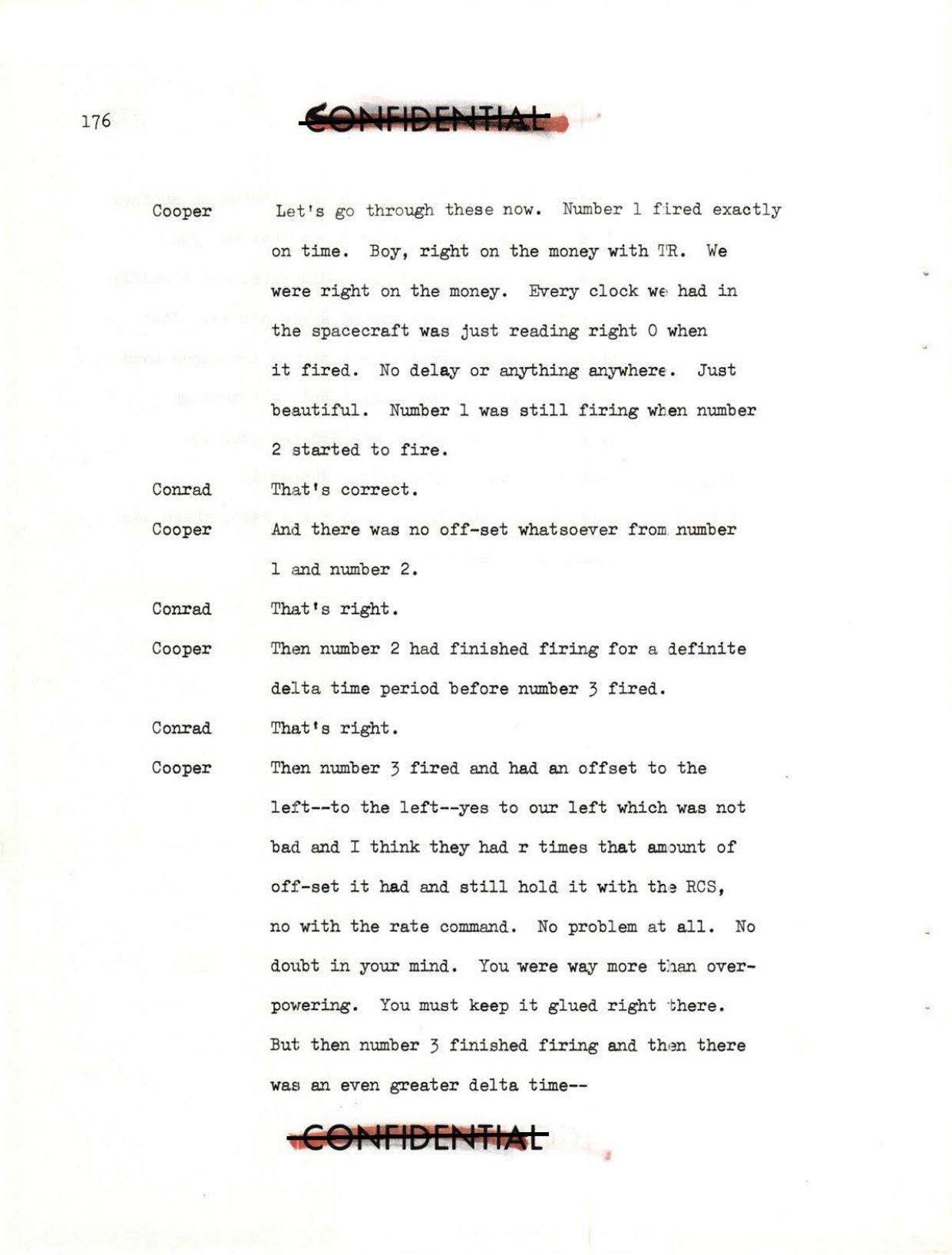 176

CONFIDENTIAL

Cooper Let's go through these now. Number 1 fired exactly on time. Boy, right on the money with TR. We were right on the money. Every clock we had in the spacecraft was just reading right 0 when it fired. No delay or anything anywhere. Just beautiful. Number 1 was still firing when number 2 started to fire.

Conrad That's correct.

Cooper And there was no off-set whatsoever from number 1 and number 2.

Conrad That's right.

Cooper Then number 2 had finished firing for a definite delta time period before number 3 fired.

Conrad That's right.

Cooper Then number 3 fired and had an offset to the left--to the left--yes to our left which was not bad and I think they had r times that amount of off-set it had and still hold it with the RCS, no with the rate command. No problem at all. No doubt in your mind. You were way more than overpowering. You must keep it glued right there. But then number 3 finished firing and then there was an even greater delta time--

CONFIDENTIAL